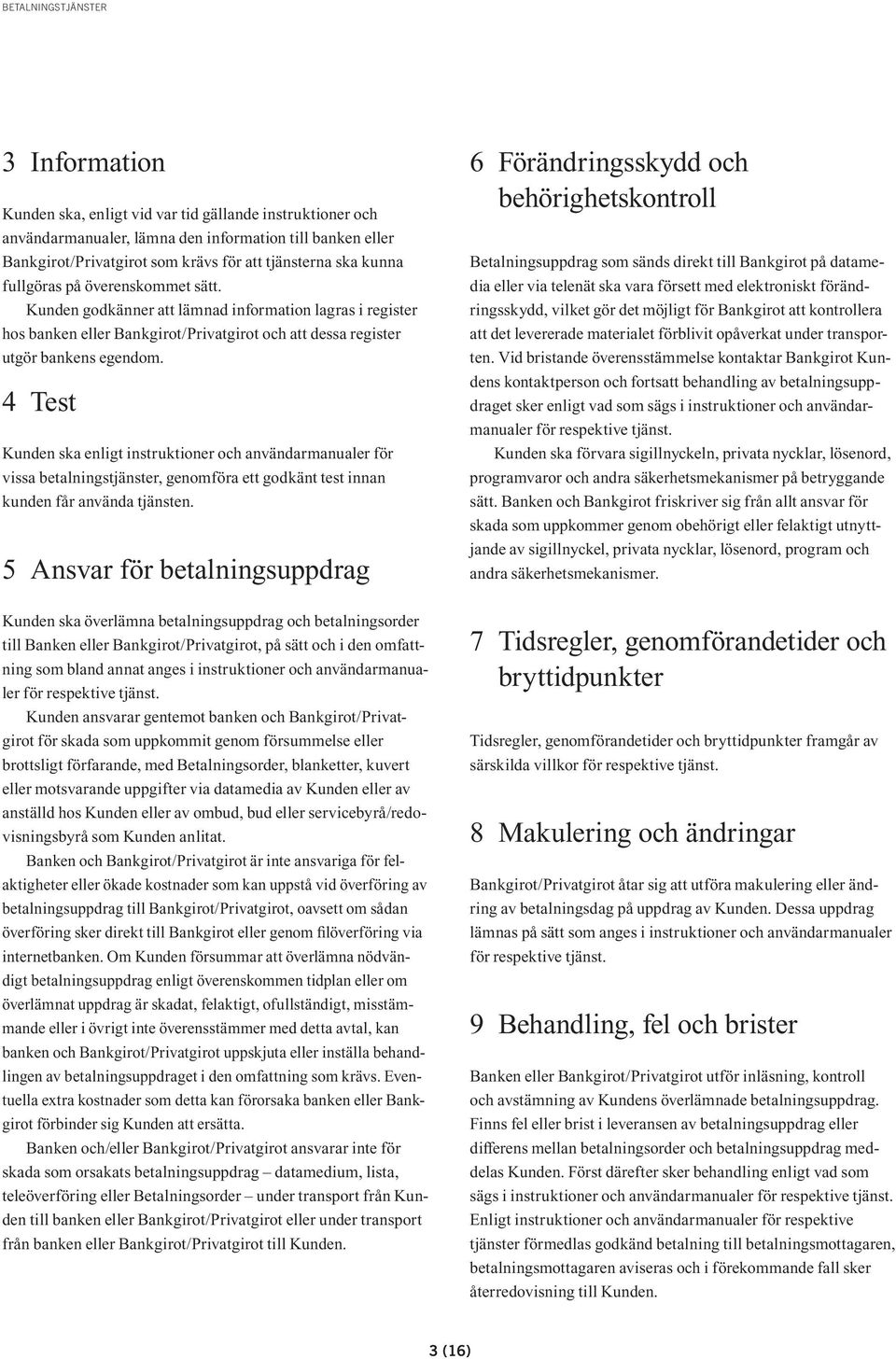 BETALNINGSTJÄNSTER

3 Information

Kunden ska, enligt vid var tid gällande instruktioner och användarmanualer, lämna den information till banken eller Bankgirot/Privatgirot som krävs för att tjänsterna ska kunna fullgöras på överenskommet sätt.

Kunden godkänner att lämnad information lagras i register hos banken eller Bankgirot/Privatgirot och att dessa register utgör bankens egendom.

4 Test

Kunden ska enligt instruktioner och användarmanualer för vissa betalningstjänster, genomföra ett godkänt test innan kunden får använda tjänsten.

5 Ansvar för betalningsuppdrag

Kunden ska överlämna betalningsuppdrag och betalningsorder till Banken eller Bankgirot/Privatgirot, på sätt och i den omfattning som bland annat anges i instruktioner och användarmanualer för respektive tjänst.

Kunden ansvarar gentemot banken och Bankgirot/Privatgirot för skada som uppkommit genom försummelse eller brottsligt förfarande, med Betalningsorder, blanketter, kuvert eller motsvarande uppgifter via datamedia av Kunden eller av anställd hos Kunden eller av ombud, bud eller servicebyrå/redovisningsbyrå som Kunden anlitat.

Banken och Bankgirot/Privatgirot är inte ansvariga för felaktigheter eller ökade kostnader som kan uppstå vid överföring av betalningsuppdrag till Bankgirot/Privatgirot, oavsett om sådan överföring sker direkt till Bankgirot eller genom filöverföring via internetbanken. Om Kunden försummar att överlämna nödvändigt betalningsuppdrag enligt överenskommen tidplan eller om överlämnat uppdrag är skadat, felaktigt, ofullständigt, misstämmande eller i övrigt inte överensstämmer med detta avtal, kan banken och Bankgirot/Privatgirot uppskjuta eller inställa behandlingen av betalningsuppdraget i den omfattning som krävs. Eventuella extra kostnader som detta kan förorsaka banken eller Bankgirot förbinder sig Kunden att ersätta.

Banken och/eller Bankgirot/Privatgirot ansvarar inte för skada som orsakats betalningsuppdrag – datamedium, lista, teleöverföring eller Betalningsorder – under transport från Kunden till banken eller Bankgirot/Privatgirot eller under transport från banken eller Bankgirot/Privatgirot till Kunden.

6 Förändringsskydd och behörighetskontroll

Betalningsuppdrag som sänds direkt till Bankgirot på datamedia eller via telenät ska vara försett med elektroniskt förändringsskydd, vilket gör det möjligt för Bankgirot att kontrollera att det levererade materialet förblivit opåverkat under transporten. Vid bristande överensstämmelse kontaktar Bankgirot Kundens kontaktperson och fortsatt behandling av betalningsuppdraget sker enligt vad som sägs i instruktioner och användarmanualer för respektive tjänst.

Kunden ska förvara sigillnyckeln, privata nycklar, lösenord, programvaror och andra säkerhetsmekanismer på betryggande sätt. Banken och Bankgirot friskriver sig från allt ansvar för skada som uppkommer genom obehörigt eller felaktigt utnyttjande av sigillnyckel, privata nycklar, lösenord, program och andra säkerhetsmekanismer.

7 Tidsregler, genomförandetider och bryttidpunkter

Tidsregler, genomförandetider och bryttidpunkter framgår av särskilda villkor för respektive tjänst.

8 Makulering och ändringar

Bankgirot/Privatgirot åtar sig att utföra makulering eller ändring av betalningsdag på uppdrag av Kunden. Dessa uppdrag lämnas på sätt som anges i instruktioner och användarmanualer för respektive tjänst.

9 Behandling, fel och brister

Banken eller Bankgirot/Privatgirot utför inläsning, kontroll och avstämning av Kundens överlämnade betalningsuppdrag. Finns fel eller brist i leveransen av betalningsuppdrag eller differens mellan betalningsorder och betalningsuppdrag meddelas Kunden. Först därefter sker behandling enligt vad som sägs i instruktioner och användarmanualer för respektive tjänst. Enligt instruktioner och användarmanualer för respektive tjänster förmedlas godkänd betalning till betalningsmottagaren, betalningsmottagaren aviseras och i förekommande fall sker återredovisning till Kunden.

3 (16)